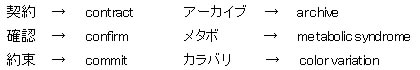 契約 → contract
確認 → confirm
約束 → commit

アーカイブ → archive
メタボ → metabolic syndrome
カラバリ → color variation